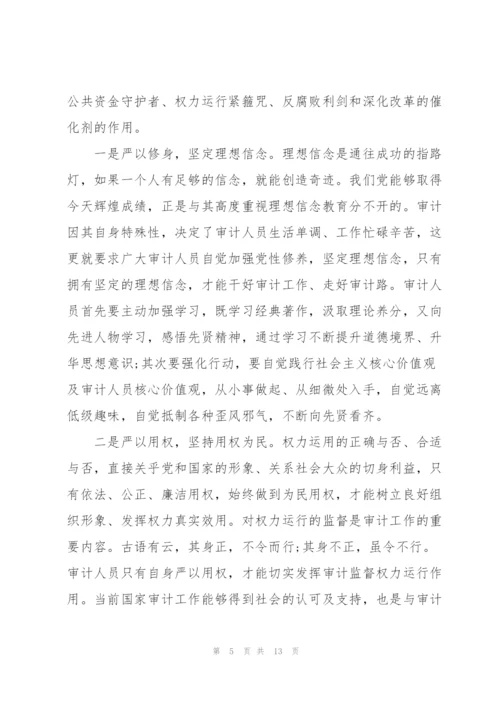 公共资金守护者、权力运行紧箍咒、反腐败利剑和深化改革的催化剂的作用。

一是严以修身，坚定理想信念。理想信念是通往成功的指路灯，如果一个人有足够的信念，就能创造奇迹。我们党能够取得今天辉煌成绩，正是与其高度重视理想信念教育分不开的。审计因其自身特殊性，决定了审计人员生活单调、工作忙碌辛苦，这更就要求广大审计人员自觉加强党性修养，坚定理想信念，只有拥有坚定的理想信念，才能干好审计工作、走好审计路。审计人员首先要主动加强学习，既学习经典著作，汲取理论养分，又向先进人物学习，感悟先贤精神，通过学习不断提升道德境界、升华思想意识;其次要强化行动，要自觉践行社会主义核心价值观及审计人员核心价值观，从小事做起、从细微处入手，自觉远离低级趣味，自觉抵制各种歪风邪气，不断向先贤看齐。

二是严以用权，坚持用权为民。权力运用的正确与否、合适与否，直接关乎党和国家的形象、关系社会大众的切身利益，只有依法、公正、廉洁用权，始终做到为民用权，才能树立良好组织形象、发挥权力真实效用。对权力运行的监督是审计工作的重要内容。古语有云，其身正，不令而行;其身不正，虽令不行。审计人员只有自身严以用权，才能切实发挥审计监督权力运行作用。当前国家审计工作能够得到社会的认可及支持，也是与审计

第 5 页 共 13 页